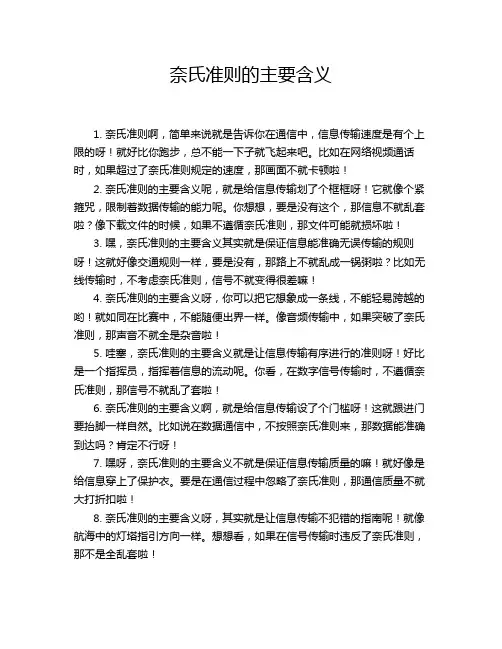 奈氏准则的主要含义

1. 奈氏准则啊，简单来说就是告诉你在通信中，信息传输速度是有个上限的呀！就好比你跑步，总不能一下子就飞起来吧。比如在网络视频通话时，如果超过了奈氏准则规定的速度，那画面不就卡顿啦！

2. 奈氏准则的主要含义呢，就是给信息传输划了个框框呀！它就像个紧箍咒，限制着数据传输的能力呢。你想想，要是没有这个，那信息不就乱套啦？像下载文件的时候，如果不遵循奈氏准则，那文件可能就损坏啦！

3. 嘿，奈氏准则的主要含义其实就是保证信息能准确无误传输的规则呀！这就好像交通规则一样，要是没有，那路上不就乱成一锅粥啦？比如无线传输时，不考虑奈氏准则，信号不就变得很差嘛！

4. 奈氏准则的主要含义呀，你可以把它想象成一条线，不能轻易跨越的哟！就如同在比赛中，不能随便出界一样。像音频传输中，如果突破了奈氏准则，那声音不就全是杂音啦！

5. 哇塞，奈氏准则的主要含义就是让信息传输有序进行的准则呀！好比是一个指挥员，指挥着信息的流动呢。你看，在数字信号传输时，不遵循奈氏准则，那信号不就乱了套啦！

6. 奈氏准则的主要含义啊，就是给信息传输设了个门槛呀！这就跟进门要抬脚一样自然。比如说在数据通信中，不按照奈氏准则来，那数据能准确到达吗？肯定不行呀！

7. 嘿呀，奈氏准则的主要含义不就是保证信息传输质量的嘛！就好像是给信息穿上了保护衣。要是在通信过程中忽略了奈氏准则，那通信质量不就大打折扣啦！

8. 奈氏准则的主要含义呀，其实就是让信息传输不犯错的指南呢！就像航海中的灯塔指引方向一样。想想看，如果在信号传输时违反了奈氏准则，那不是全乱套啦！